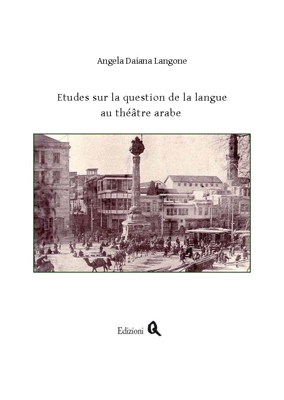 Angela Daiana Langone

Etudes sur la question de la langue au théâtre arabe

Edizioni Q